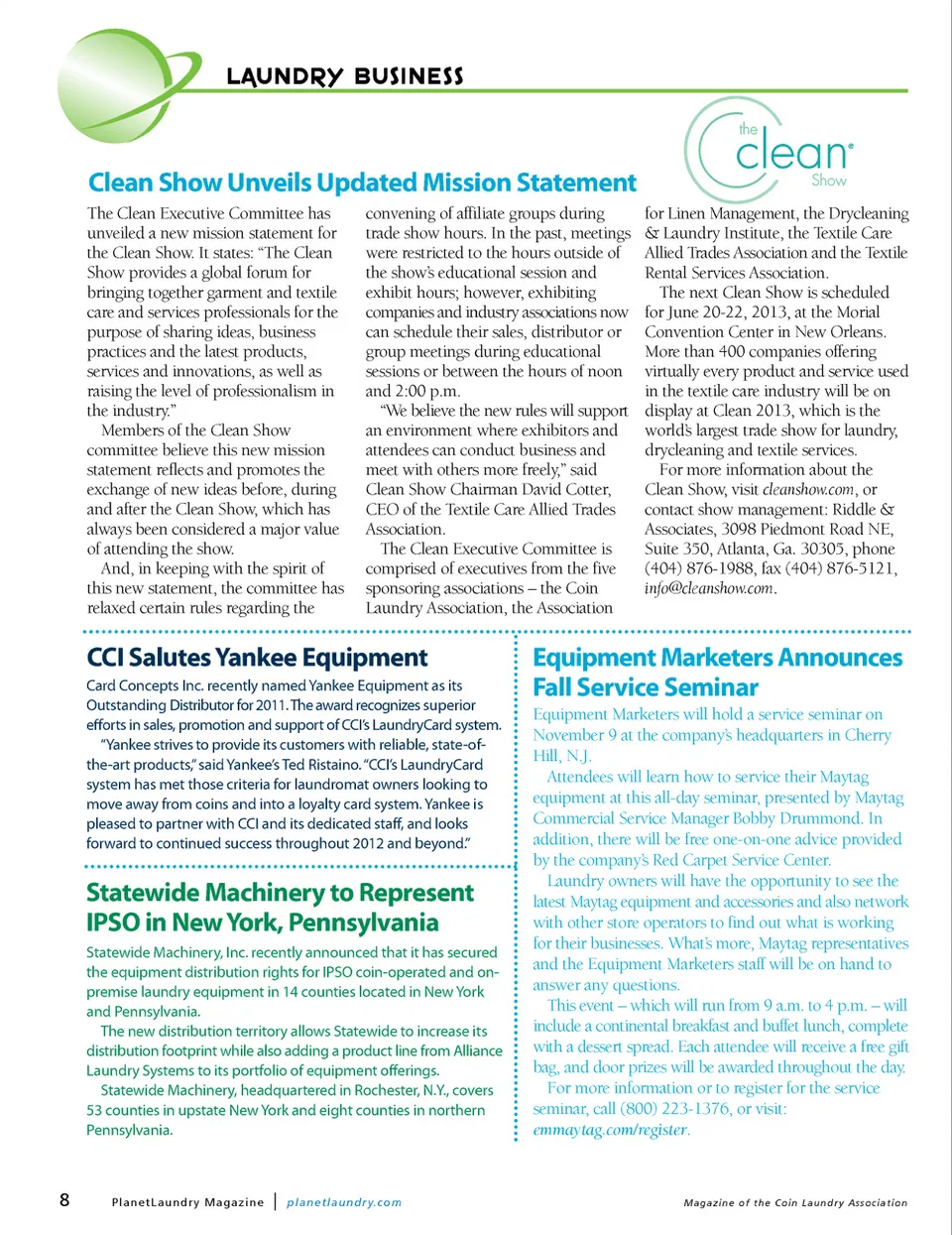 LAUNDRY BUSINESS

the clean Show

Clean Show Unveils Updated Mission Statement

The Clean Executive Committee has unveiled a new mission statement for the Clean Show. It states: "The Clean Show provides a global forum for bringing together garment and textile care and services professionals for the purpose of sharing ideas, business practices and the latest products, services and innovations, as well as raising the level of professionalism in the industry."

Members of the Clean Show committee believe this new mission statement reflects and promotes the exchange of new ideas before, during and after the Clean Show, which has always been considered a major value of attending the show.

And, in keeping with the spirit of this new statement, the committee has relaxed certain rules regarding the convening of affiliate groups during trade show hours. In the past, meetings were restricted to the hours outside of the show's educational session and exhibit hours; however, exhibiting companies and industry associations now can schedule their sales, distributor or group meetings during educational sessions or between the hours of noon and 2:00 p.m.

"We believe the new rules will support an environment where exhibitors and attendees can conduct business and meet with others more freely," said Clean Show Chairman David Cotter, CEO of the Textile Care Allied Trades Association.

The Clean Executive Committee is comprised of executives from the five sponsoring associations – the Coin Laundry Association, the Association for Linen Management, the Drycleaning & Laundry Institute, the Textile Care Allied Trades Association and the Textile Rental Services Association.

The next Clean Show is scheduled for June 20-22, 2013, at the Morial Convention Center in New Orleans. More than 400 companies offering virtually every product and service used in the textile care industry will be on display at Clean 2013, which is the world's largest trade show for laundry, drycleaning and textile services.

For more information about the Clean Show, visit cleanshow.com, or contact show management: Riddle & Associates, 3098 Piedmont Road NE, Suite 350, Atlanta, Ga. 30305, phone (404) 876-1988, fax (404) 876-5121, info@cleanshow.com.

CCI Salutes Yankee Equipment

Card Concepts Inc. recently named Yankee Equipment as its Outstanding Distributor for 2011. The award recognizes superior efforts in sales, promotion and support of CCI's LaundryCard system.

"Yankee strives to provide its customers with reliable, state-of-the-art products," said Yankee's Ted Ristaino. "CCI's LaundryCard system has met those criteria for laundromat owners looking to move away from coins and into a loyalty card system. Yankee is pleased to partner with CCI and its dedicated staff, and looks forward to continued success throughout 2012 and beyond."

Statewide Machinery to Represent IPSO in New York, Pennsylvania

Statewide Machinery, Inc. recently announced that it has secured the equipment distribution rights for IPSO coin-operated and on-premise laundry equipment in 14 counties located in New York and Pennsylvania.

The new distribution territory allows Statewide to increase its distribution footprint while also adding a product line from Alliance Laundry Systems to its portfolio of equipment offerings.

Statewide Machinery, headquartered in Rochester, N.Y., covers 53 counties in upstate New York and eight counties in northern Pennsylvania.

Equipment Marketers Announces Fall Service Seminar

Equipment Marketers will hold a service seminar on November 9 at the company's headquarters in Cherry Hill, N.J.

Attendees will learn how to service their Maytag equipment at this all-day seminar, presented by Maytag Commercial Service Manager Bobby Drummond. In addition, there will be free one-on-one advice provided by the company's Red Carpet Service Center.

Laundry owners will have the opportunity to see the latest Maytag equipment and accessories and also network with other store operators to find out what is working for their businesses. What's more, Maytag representatives and the Equipment Marketers staff will be on hand to answer any questions.

This event – which will run from 9 a.m. to 4 p.m. – will include a continental breakfast and buffet lunch, complete with a dessert spread. Each attendee will receive a free gift bag, and door prizes will be awarded throughout the day.

For more information or to register for the service seminar, call (800) 223-1376, or visit: emmaytag.com/register.

8 PlanetLaundry Magazine | planetlaundry.com Magazine of the Coin Laundry Association